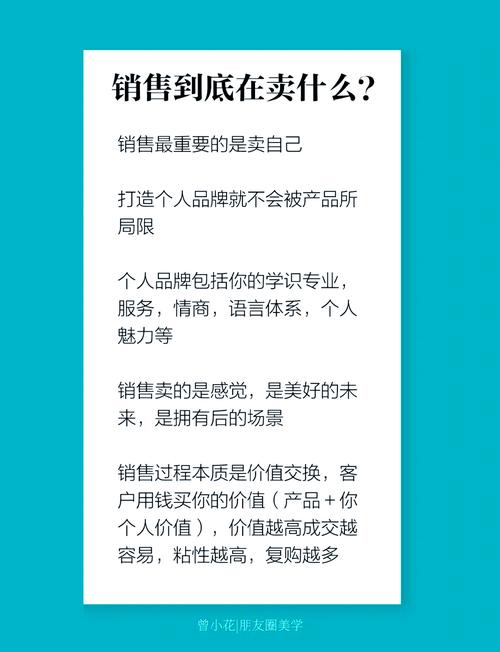 销售到底在卖什么?

销售最重要的是卖自己

打造个人品牌就不会被产品所局限

个人品牌包括你的学识专业，服务，情商，语言体系，个人魅力等

销售卖的是感觉，是美好的未来，是拥有后的场景

销售过程本质是价值交换，客户用钱买你的价值（产品＋你个人价值），价值越高成交越容易，粘性越高，复购越多

曾小花|朋友圈美学